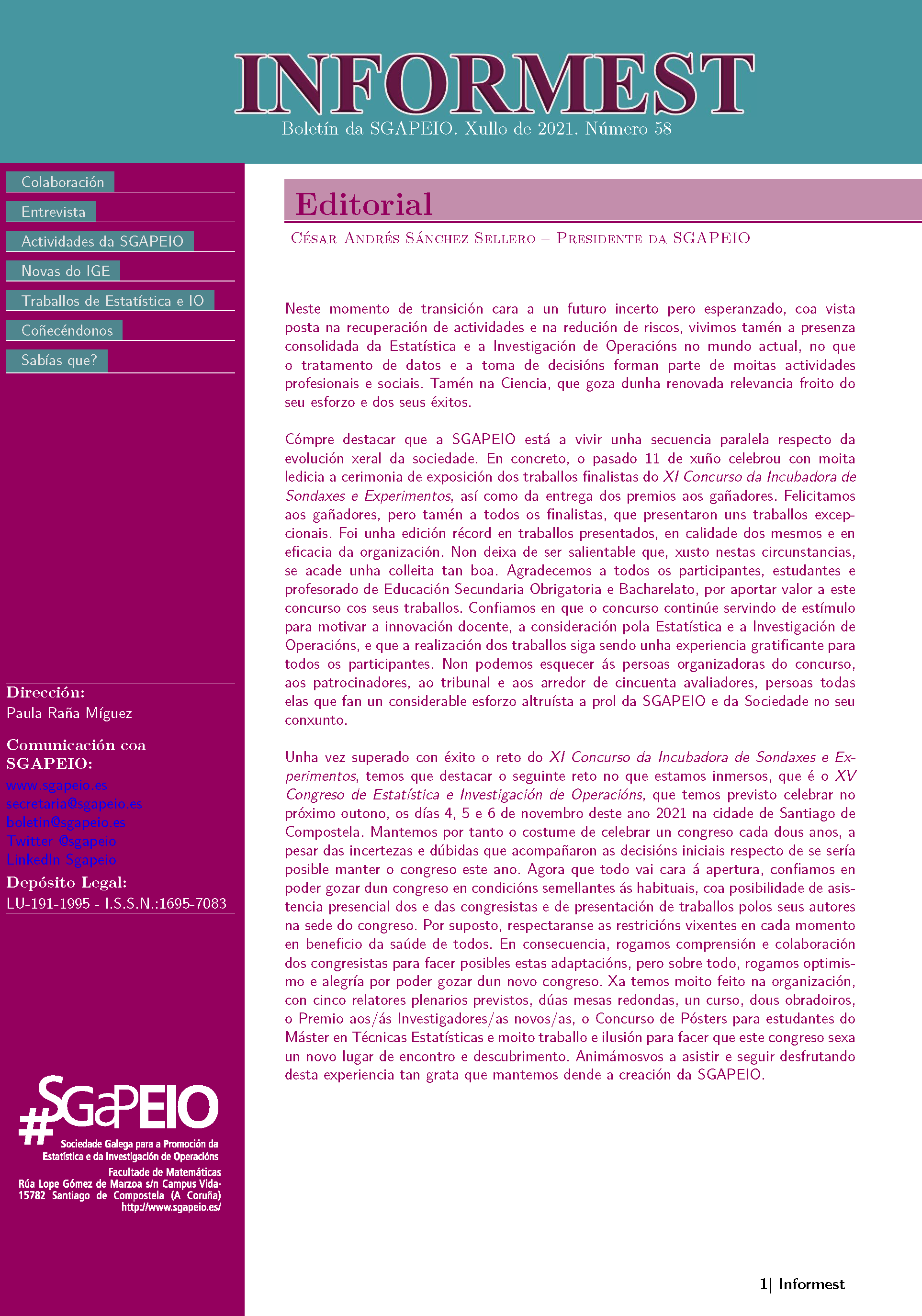 INFORMEST

Boletín da SGAPEIO. Xullo de 2021. Número 58

Colaboración

Entrevista

Actividades da SGAPEIO

Novas do IGE

Traballos de Estatística e IO

Coñecéndonos

Sabías que?

Dirección:
Paula Raña Míguez

Comunicación coa SGAPEIO:
www.sgapeio.es
secretaria@sgapeio.es
boletin@sgapeio.es
Twitter @sgapeio
LinkedIn Sgapeio

Depósito Legal:
LU-191-1995 - I.S.S.N.:1695-7083

#SGaPEIO
Sociedade Galega para a Promoción da Estatística e da Investigación de Operacións
Facultade de Matemáticas
Rúa Lope Gómez de Marzoa s/n Campus Vida-
15782 Santiago de Compostela (A Coruña)
http://www.sgapeio.es/

Editorial

César Andrés Sánchez Sellero – Presidente da SGAPEIO

Neste momento de transición cara a un futuro incerto pero esperanzado, coa vista posta na recuperación de actividades e na redución de riscos, vivimos tamén a presenza consolidada da Estatística e a Investigación de Operacións no mundo actual, no que o tratamento de datos e a toma de decisións forman parte de moitas actividades profesionais e sociais. Tamén na Ciencia, que goza dunha renovada relevancia froito do seu esforzo e dos seus éxitos.

Cómpre destacar que a SGAPEIO está a vivir unha secuencia paralela respecto da evolución xeral da sociedade. En concreto, o pasado 11 de xuño celebrou con moita ledicia a cerimonia de exposición dos traballos finalistas do XI Concurso da Incubadora de Sondaxes e Experimentos, así como da entrega dos premios aos gañadores. Felicitamos aos gañadores, pero tamén a todos os finalistas, que presentaron uns traballos excepcionais. Foi unha edición récord en traballos presentados, en calidade dos mesmos e en eficacia da organización. Non deixa de ser salientable que, xusto nestas circunstancias, se acade unha colleita tan boa. Agradecemos a todos os participantes, estudantes e profesorado de Educación Secundaria Obrigatoria e Bacharelato, por aportar valor a este concurso cos seus traballos. Confiamos en que o concurso continúe servindo de estímulo para motivar a innovación docente, a consideración pola Estatística e a Investigación de Operacións, e que a realización dos traballos siga sendo unha experiencia gratificante para todos os participantes. Non podemos esquecer ás persoas organizadoras do concurso, aos patrocinadores, ao tribunal e aos arredor de cincuenta avaliadores, persoas todas elas que fan un considerable esforzo altruísta a prol da SGAPEIO e da Sociedade no seu conxunto.

Unha vez superado con éxito o reto do XI Concurso da Incubadora de Sondaxes e Experimentos, temos que destacar o seguinte reto no que estamos inmersos, que é o XV Congreso de Estatística e Investigación de Operacións, que temos previsto celebrar no próximo outono, os días 4, 5 e 6 de novembro deste ano 2021 na cidade de Santiago de Compostela. Mantemos por tanto o costume de celebrar un congreso cada dous anos, a pesar das incertezas e dúbidas que acompañaron as decisións iniciais respecto de se sería posible manter o congreso este ano. Agora que todo vai cara á apertura, confiamos en poder gozar dun congreso en condicións semellantes ás habituais, coa posibilidade de asistencia presencial dos e das congresistas e de presentación de traballos polos seus autores na sede do congreso. Por suposto, respectaranse as restricións vixentes en cada momento en beneficio da saúde de todos. En consecuencia, rogamos comprensión e colaboración dos congresistas para facer posibles estas adaptacións, pero sobre todo, rogamos optimismo e alegría por poder gozar dun novo congreso. Xa temos moito feito na organización, con cinco relatores plenarios previstos, dúas mesas redondas, un curso, dous obradoiros, o Premio aos/ás Investigadores/as novos/as, o Concurso de Pósters para estudantes do Máster en Técnicas Estatísticas e moito traballo e ilusión para facer que este congreso sexa un novo lugar de encontro e descubrimento. Animámosvos a asistir e seguir desfrutando desta experiencia tan grata que mantemos dende a creación da SGAPEIO.

1| Informest